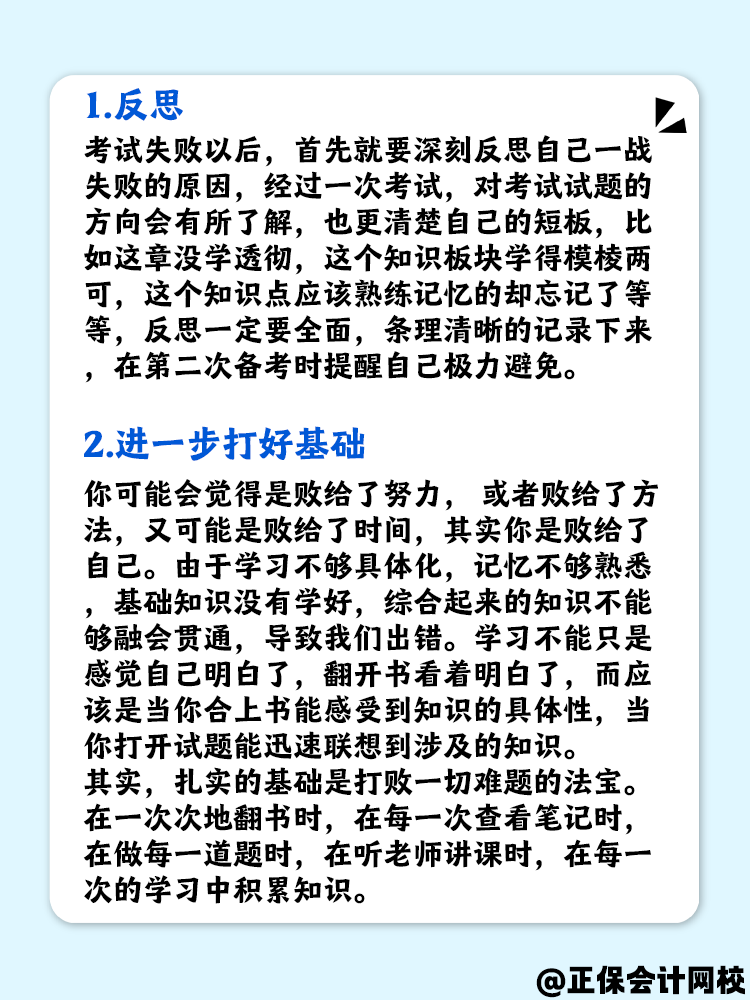 1.反思

考试失败以后，首先就要深刻反思自己一战失败的原因，经过一次考试，对考试试题的方向会有所了解，也更清楚自己的短板，比如这章没学透彻，这个知识板块学得模棱两可，这个知识点应该熟练记忆的却忘记了等等，反思一定要全面，条理清晰的记录下来，在第二次备考时提醒自己极力避免。

2.进一步打好基础

你可能会觉得是败给了努力， 或者败给了方法，又可能是败给了时间，其实你是败给了自己。由于学习不够具体化，记忆不够熟悉，基础知识没有学好，综合起来的知识不能够融会贯通，导致我们出错。学习不能只是感觉自己明白了，翻开书看着明白了，而应该是当你合上书能感受到知识的具体性，当你打开试题能迅速联想到涉及的知识。
其实，扎实的基础是打败一切难题的法宝。在一次次地翻书时，在每一次查看笔记时，在做每一道题时，在听老师讲课时，在每一次的学习中积累知识。

@正保会计网校